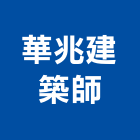 華兆建
築師